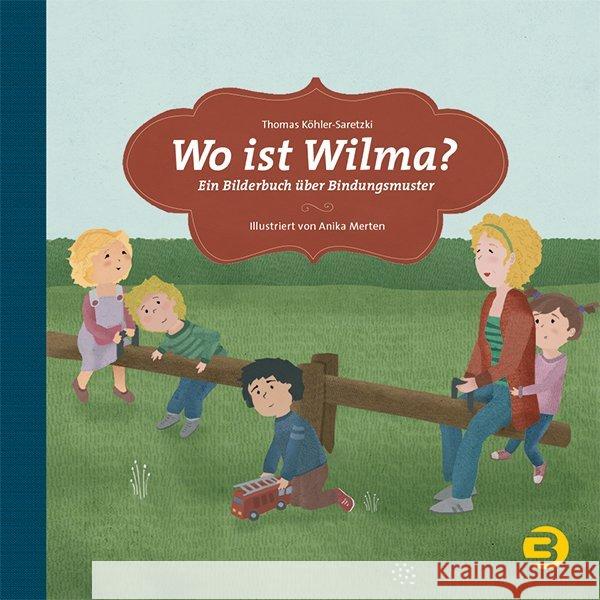 Thomas Köhler-Saretzki

Wo ist Wilma?

Ein Bilderbuch über Bindungsmuster

Illustriert von Anika Merten

Kraina Książek